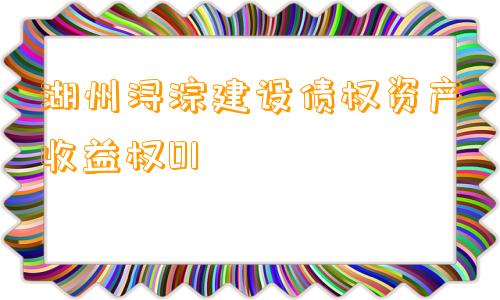 湖州浔淙建设债权资产收益权01